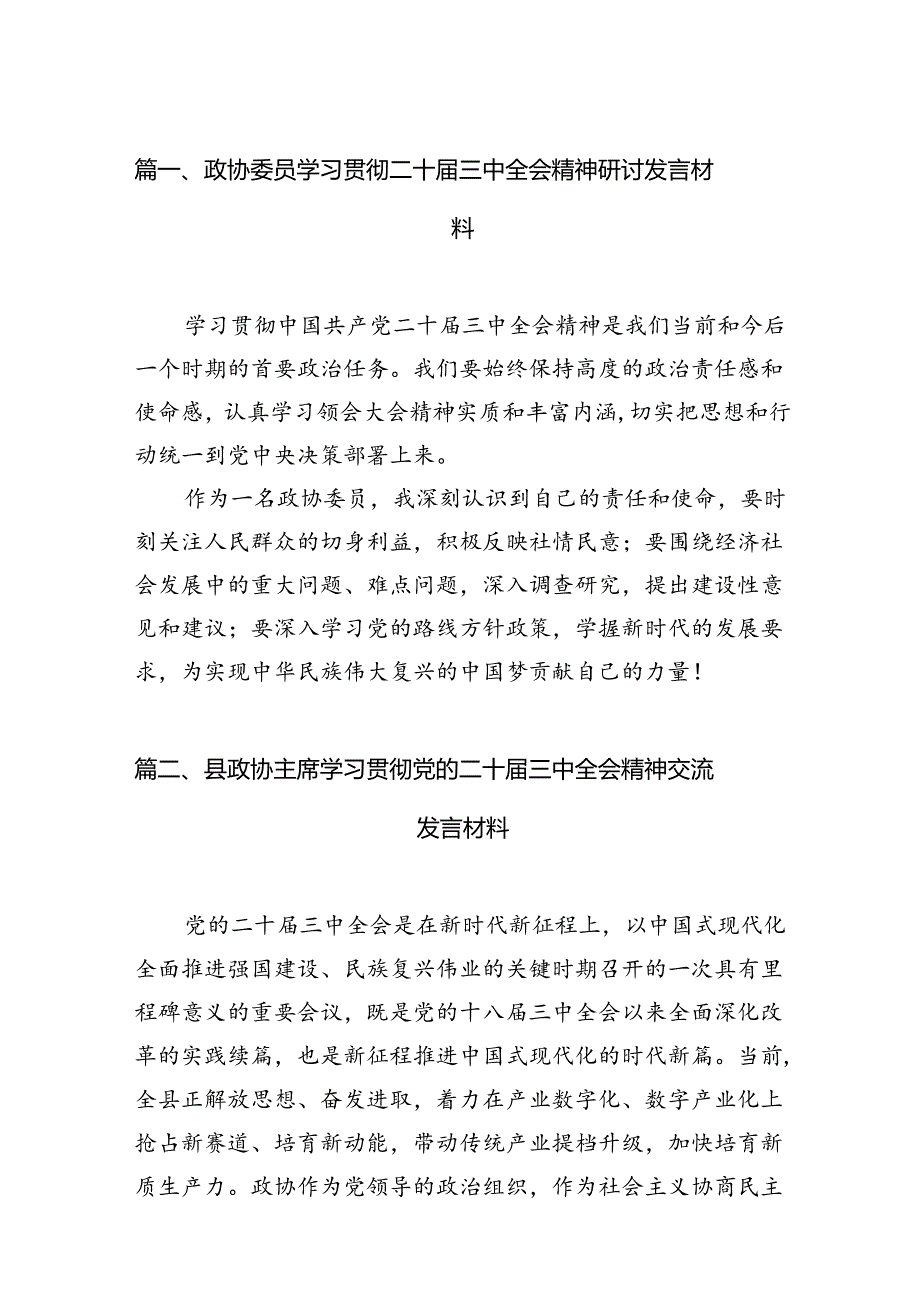 篇一、政协委员学习贯彻二十届三中全会精神研讨发言材料

学习贯彻中国共产党二十届三中全会精神是我们当前和今后一个时期的首要政治任务。我们要始终保持高度的政治责任感和使命感，认真学习领会大会精神实质和丰富内涵，切实把思想和行动统一到党中央决策部署上来。

作为一名政协委员，我深刻认识到自己的责任和使命，要时刻关注人民群众的切身利益，积极反映社情民意；要围绕经济社会发展中的重大问题、难点问题，深入调查研究，提出建设性意见和建议；要深入学习党的路线方针政策，学握新时代的发展要求，为实现中华民族伟大复兴的中国梦贡献自己的力量！

篇二、县政协主席学习贯彻党的二十届三中全会精神交流发言材料

党的二十届三中全会是在新时代新征程上，以中国式现代化全面推进强国建设、民族复兴伟业的关键时期召开的一次具有里程碑意义的重要会议，既是党的十八届三中全会以来全面深化改革的实践续篇，也是新征程推进中国式现代化的时代新篇。当前，全县正解放思想、奋发进取，着力在产业数字化、数字产业化上抢占新赛道、培育新动能，带动传统产业提档升级，加快培育新质生产力。政协作为党领导的政治组织，作为社会主义协商民主